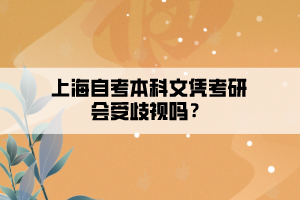 上海自考本科文凭考研会受歧视吗？